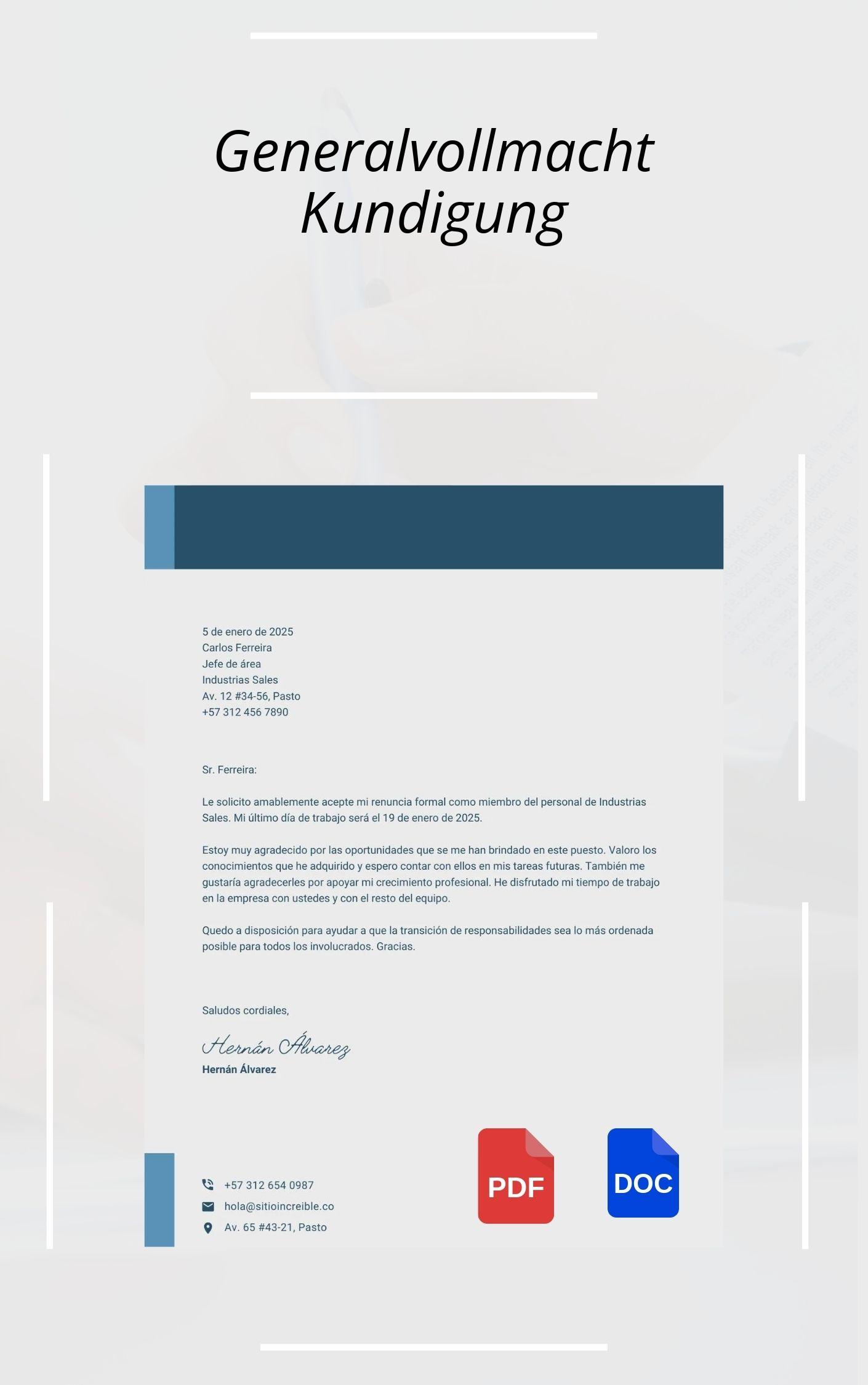 Generalvollmacht Kundigung

5 de enero de 2025
Carlos Ferreira
Jefe de área
Industrias Sales
Av. 12 #34-56, Pasto
+57 312 456 7890

Sr. Ferreira:

Le solicito amablemente acepte mi renuncia formal como miembro del personal de Industrias Sales. Mi último día de trabajo será el 19 de enero de 2025.

Estoy muy agradecido por las oportunidades que se me han brindado en este puesto. Valoro los conocimientos que he adquirido y espero contar con ellos en mis tareas futuras. También me gustaría agradecerles por apoyar mi crecimiento profesional. He disfrutado mi tiempo de trabajo en la empresa con ustedes y con el resto del equipo.

Quedo a disposición para ayudar a que la transición de responsabilidades sea lo más ordenada posible para todos los involucrados. Gracias.

Saludos cordiales,

Hernán Álvarez
Hernán Álvarez

+57 312 654 0987
hola@sitioincreible.co
Av. 65 #43-21, Pasto

PDF

DOC